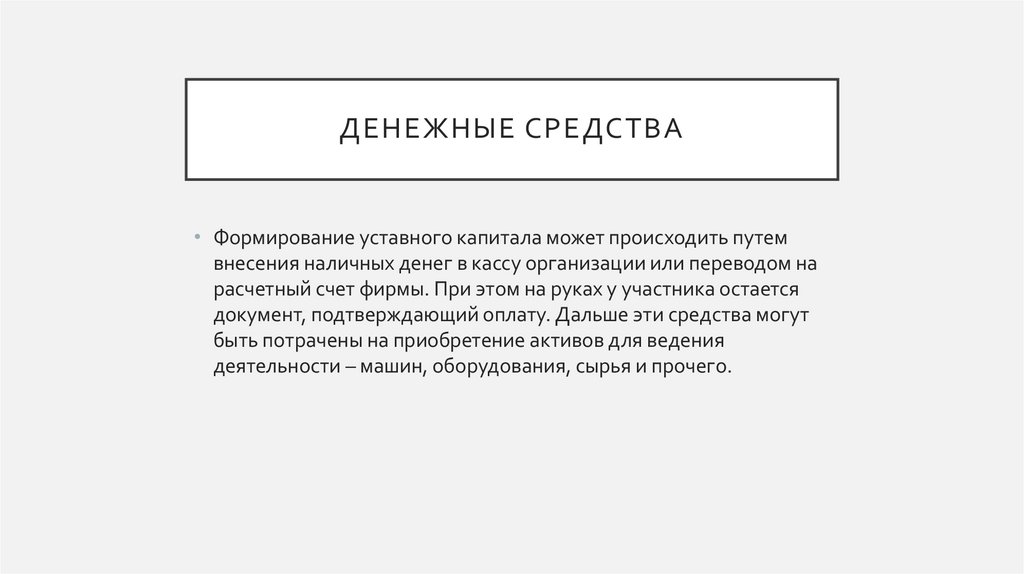 ДЕНЕЖНЫЕ СРЕДСТВА

• Формирование уставного капитала может происходить путем внесения наличных денег в кассу организации или переводом на расчетный счет фирмы. При этом на руках у участника остается документ, подтверждающий оплату. Дальше эти средства могут быть потрачены на приобретение активов для ведения деятельности – машин, оборудования, сырья и прочего.